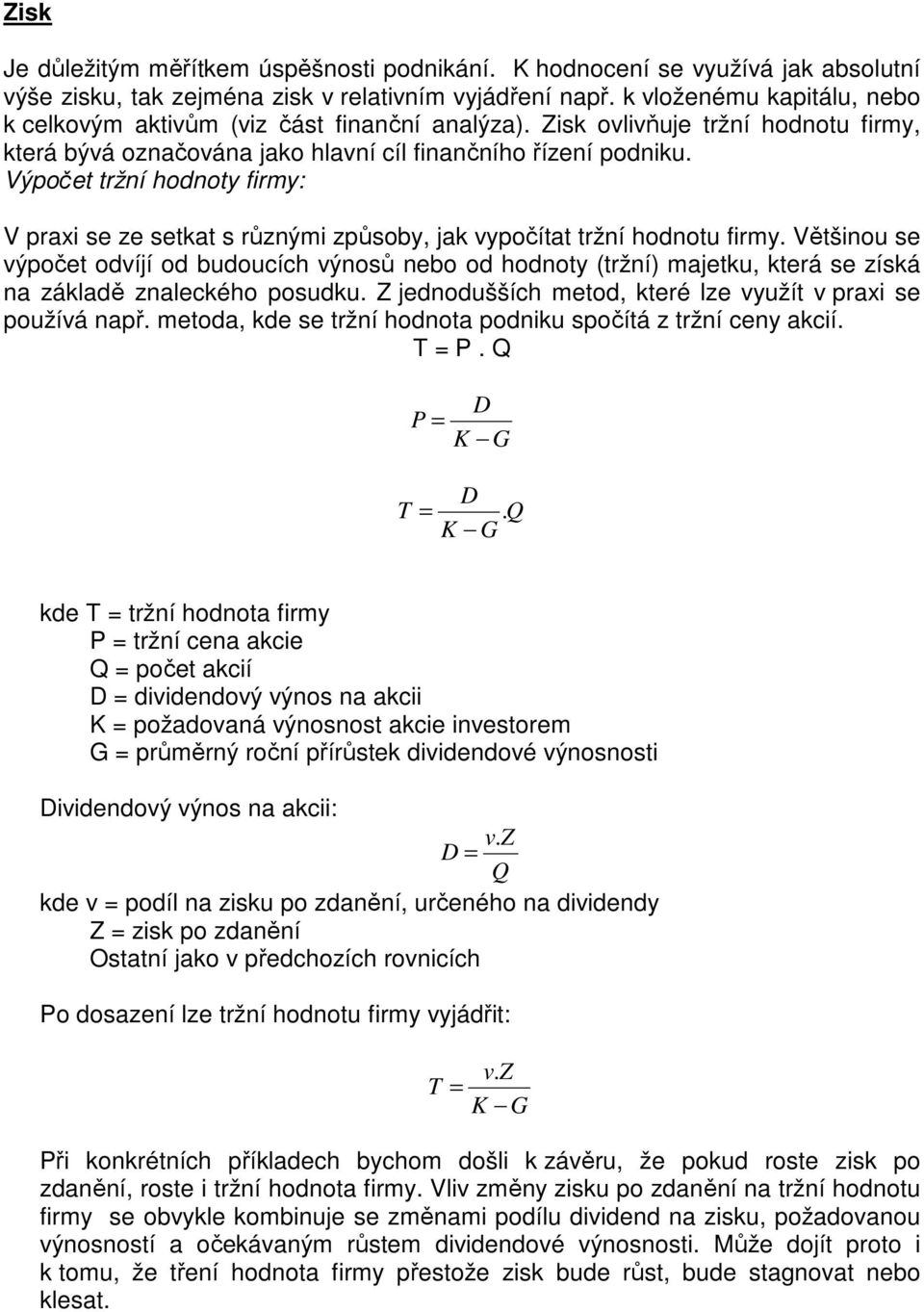 Zisk

Je důležitým měřítkem úspěšnosti podnikání. K hodnocení se využívá jak absolutní výše zisku, tak zejména zisk v relativním vyjádření např. k vloženému kapitálu, nebo k celkovým aktivům (viz část finanční analýza). Zisk ovlivňuje tržní hodnotu firmy, která bývá označována jako hlavní cíl finančního řízení podniku.
Výpočet tržní hodnoty firmy:

V praxi se ze setkat s různými způsoby, jak vypočítat tržní hodnotu firmy. Většinou se výpočet odvíjí od budoucích výnosů nebo od hodnoty (tržní) majetku, která se získá na základě znaleckého posudku. Z jednodušších metod, které lze využít v praxi se používá např. metoda, kde se tržní hodnota podniku spočítá z tržní ceny akcií.

T = P . Q

$P = \frac{D}{K - G}$

$T = \frac{D}{K - G}.Q$

kde T = tržní hodnota firmy
P = tržní cena akcie
Q = počet akcií
D = dividendový výnos na akcii
K = požadovaná výnosnost akcie investorem
G = průměrný roční přírůstek dividendové výnosnosti

Dividendový výnos na akcii:

$D = \frac{v.Z}{Q}$

kde v = podíl na zisku po zdanění, určeného na dividendy
Z = zisk po zdanění
Ostatní jako v předchozích rovnicích

Po dosazení lze tržní hodnotu firmy vyjádřit:

$T = \frac{v.Z}{K - G}$

Při konkrétních příkladech bychom došli k závěru, že pokud roste zisk po zdanění, roste i tržní hodnota firmy. Vliv změny zisku po zdanění na tržní hodnotu firmy se obvykle kombinuje se změnami podílu dividend na zisku, požadovanou výnosností a očekávaným růstem dividendové výnosnosti. Může dojít proto i k tomu, že tření hodnota firmy přestože zisk bude růst, bude stagnovat nebo klesat.